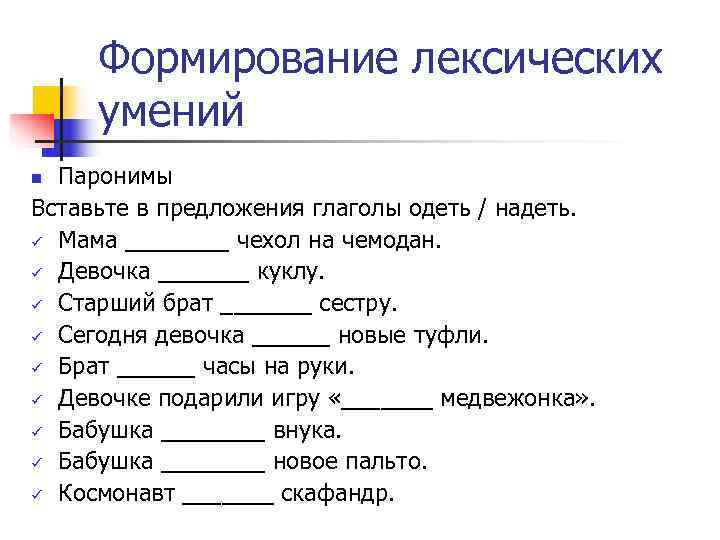 Формирование лексических умений

Паронимы

Вставьте в предложения глаголы одеть / надеть.

Мама ________ чехол на чемодан.

Девочка _______ куклу.

Старший брат _______ сестру.

Сегодня девочка ______ новые туфли.

Брат ______ часы на руки.

Девочке подарили игру «_______ медвежонка».

Бабушка ________ внука.

Бабушка ________ новое пальто.

Космонавт _______ скафандр.